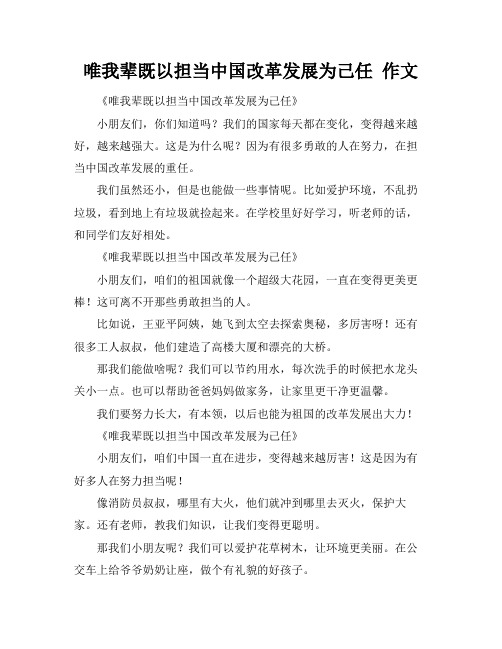 唯我辈既以担当中国改革发展为己任 作文

《唯我辈既以担当中国改革发展为己任》

小朋友们，你们知道吗？我们的国家每天都在变化，变得越来越好，越来越强大。这是为什么呢？因为有很多勇敢的人在努力，在担当中国改革发展的重任。

我们虽然还小，但是也能做一些事情呢。比如爱护环境，不乱扔垃圾，看到地上有垃圾就捡起来。在学校里好好学习，听老师的话，和同学们友好相处。

《唯我辈既以担当中国改革发展为己任》

小朋友们，咱们的祖国就像一个超级大花园，一直在变得更美更棒！这可离不开那些勇敢担当的人。

比如说，王亚平阿姨，她飞到太空去探索奥秘，多厉害呀！还有很多工人叔叔，他们建造了高楼大厦和漂亮的大桥。

那我们能做啥呢？我们可以节约用水，每次洗手的时候把水龙头关小一点。也可以帮助爸爸妈妈做家务，让家里更干净更温馨。

我们要努力长大，有本领，以后也能为祖国的改革发展出大力！

《唯我辈既以担当中国改革发展为己任》

小朋友们，咱们中国一直在进步，变得越来越厉害！这是因为有好多人在努力担当呢！

像消防员叔叔，哪里有大火，他们就冲到哪里去灭火，保护大家。还有老师，教我们知识，让我们变得更聪明。

那我们小朋友呢？我们可以爱护花草树木，让环境更美丽。在公交车上给爷爷奶奶让座，做个有礼貌的好孩子。